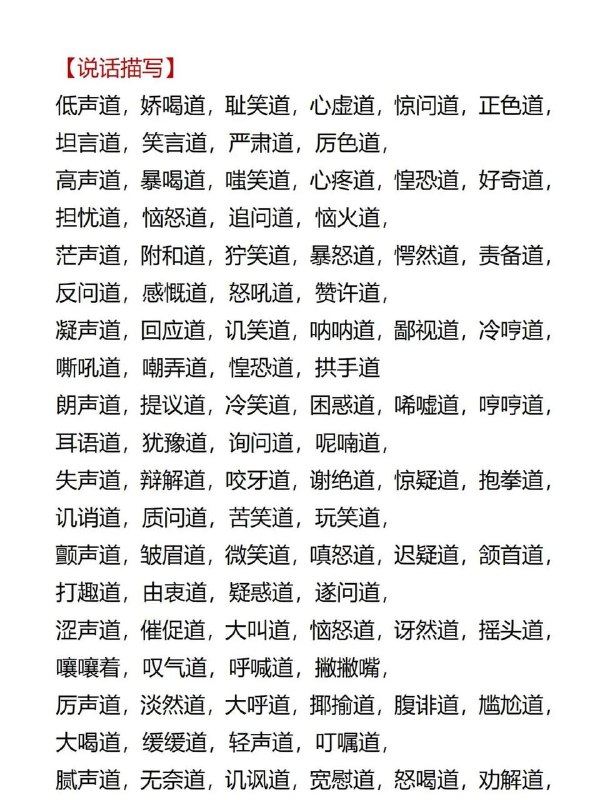 【说话描写】

低声道，娇喝道，耻笑道，心虚道，惊问道，正色道，坦言道，笑言道，严肃道，厉色道，

高声道，暴喝道，嗤笑道，心疼道，惶恐道，好奇道，担忧道，恼怒道，追问道，恼火道，

茫声道，附和道，狞笑道，暴怒道，愕然道，责备道，反问道，感慨道，怒吼道，赞许道，

凝声道，回应道，讥笑道，呐呐道，鄙视道，冷哼道，嘶吼道，嘲弄道，惶恐道，拱手道

朗声道，提议道，冷笑道，困惑道，唏嘘道，哼哼道，耳语道，犹豫道，询问道，呢喃道，

失声道，辩解道，咬牙道，谢绝道，惊疑道，抱拳道，讥诮道，质问道，苦笑道，玩笑道，

颤声道，皱眉道，微笑道，嗔怒道，迟疑道，颔首道，打趣道，由衷道，疑惑道，遂问道，

涩声道，催促道，大叫道，恼怒道，讶然道，摇头道，嚷嚷着，叹气道，呼喊道，撇撇嘴，

厉声道，淡然道，大呼道，揶揄道，腹诽道，尴尬道，大喝道，缓缓道，轻声道，叮嘱道，

腻声道，无奈道，讥讽道，宽慰道，怒喝道，劝解道，